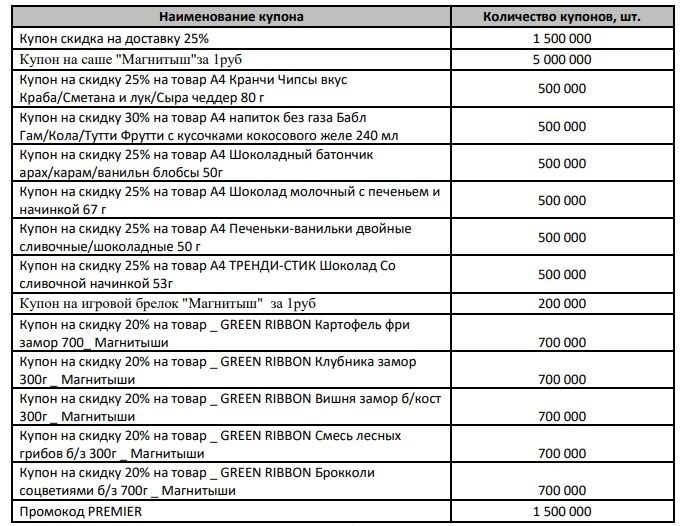 | Наименование купона | Количество купонов, шт. |
|---|---|
| Купон скидка на доставку 25% | 1 500 000 |
| Купон на саше "Магнитыш"за 1руб | 5 000 000 |
| Купон на скидку 25% на товар А4 Кранчи Чипсы вкус Краба/Сметана и лук/Сыра чеддер 80 г | 500 000 |
| Купон на скидку 30% на товар А4 напиток без газа Бабл Гам/Кола/Тутти Фрутти с кусочками кокосового желе 240 мл | 500 000 |
| Купон на скидку 25% на товар А4 Шоколадный батончик арах/карам/ванильн блобсы 50г | 500 000 |
| Купон на скидку 25% на товар А4 Шоколад молочный с печеньем и начинкой 67 г | 500 000 |
| Купон на скидку 25% на товар А4 Печеньки-ванильки двойные сливочные/шоколадные 50 г | 500 000 |
| Купон на скидку 25% на товар А4 ТРЕНДИ-СТИК Шоколад Со сливочной начинкой 53г | 500 000 |
| Купон на игровой брелок "Магнитыш" за 1руб | 200 000 |
| Купон на скидку 20% на товар _ GREEN RIBBON Картофель фри замор 700_ Магнитыши | 700 000 |
| Купон на скидку 20% на товар _ GREEN RIBBON Клубника замор 300г _ Магнитыши | 700 000 |
| Купон на скидку 20% на товар _ GREEN RIBBON Вишня замор б/кост 300г _ Магнитыши | 700 000 |
| Купон на скидку 20% на товар _ GREEN RIBBON Смесь лесных грибов б/з 300г _ Магнитыши | 700 000 |
| Купон на скидку 20% на товар _ GREEN RIBBON Брокколи соцветиями б/з 700г _ Магнитыши | 700 000 |
| Промокод PREMIER | 1 500 000 |